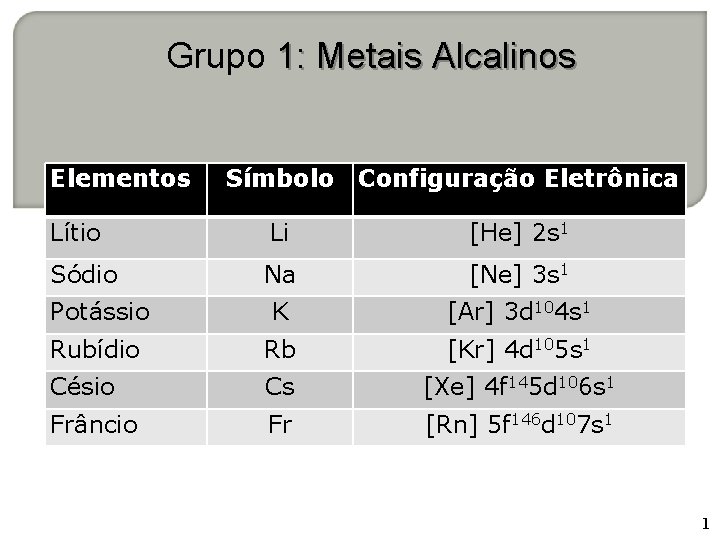 Grupo 1: Metais Alcalinos

| Elementos | Símbolo | Configuração Eletrônica |
|---|---|---|
| Lítio | Li | [He] $2s^1$ |
| Sódio | Na | [Ne] $3s^1$ |
| Potássio | K | [Ar] $3d^{10}4s^1$ |
| Rubídio | Rb | [Kr] $4d^{10}5s^1$ |
| Césio | Cs | [Xe] $4f^{14}5d^{10}6s^1$ |
| Frâncio | Fr | [Rn] $5f^{14}6d^{10}7s^1$ |

1